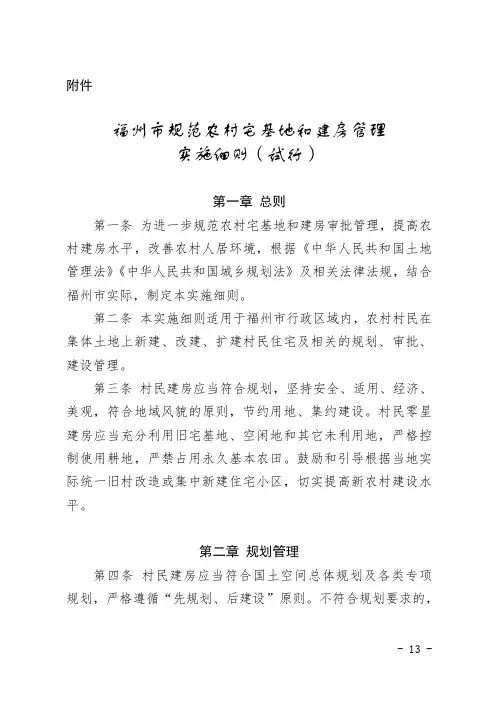 附件

福州市规范农村宅基地和建房管理
实施细则（试行）

第一章 总则

第一条 为进一步规范农村宅基地和建房审批管理，提高农村建房水平，改善农村人居环境，根据《中华人民共和国土地管理法》《中华人民共和国城乡规划法》及相关法律法规，结合福州市实际，制定本实施细则。

第二条 本实施细则适用于福州市行政区域内，农村村民在集体土地上新建、改建、扩建村民住宅及相关的规划、审批、建设管理。

第三条 村民建房应当符合规划，坚持安全、适用、经济、美观，符合地域风貌的原则，节约用地、集约建设。村民零星建房应当充分利用旧宅基地、空闲地和其它未利用地，严格控制使用耕地，严禁占用永久基本农田。鼓励和引导根据当地实际统一旧村改造或集中新建住宅小区，切实提高新农村建设水平。

第二章 规划管理

第四条 村民建房应当符合国土空间总体规划及各类专项规划，严格遵循“先规划、后建设”原则。不符合规划要求的，

- 13 -